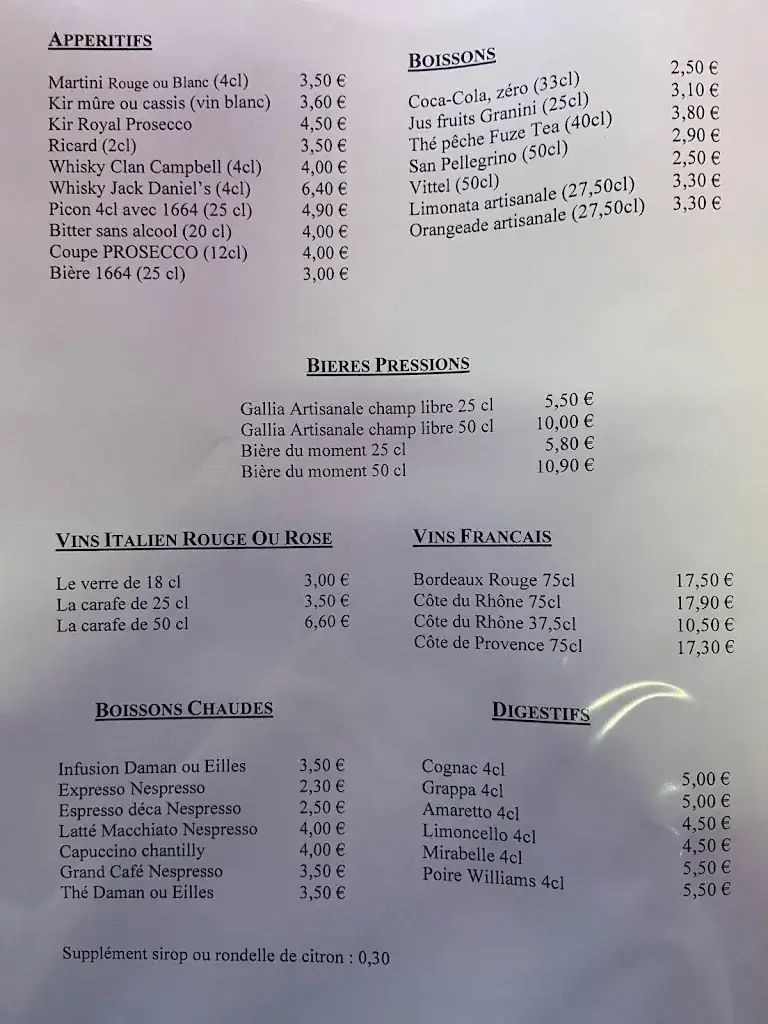 APPERITIFS

| | |
|---|---|
| Martini Rouge ou Blanc (4cl) | 3,50 € |
| Kir mûre ou cassis (vin blanc) | 3,60 € |
| Kir Royal Prosecco | 4,50 € |
| Ricard (2cl) | 3,50 € |
| Whisky Clan Campbell (4cl) | 4,00 € |
| Whisky Jack Daniel's (4cl) | 6,40 € |
| Picon 4cl avec 1664 (25 cl) | 4,90 € |
| Bitter sans alcool (20 cl) | 4,00 € |
| Coupe PROSECCO (12cl) | 4,00 € |
| Bière 1664 (25 cl) | 3,00 € |

BOISSONS

| | |
|---|---|
| Coca-Cola, zéro (33cl) | 2,50 € |
| Jus fruits Granini (25cl) | 3,10 € |
| Thé pêche Fuze Tea (40cl) | 3,80 € |
| San Pellegrino (50cl) | 2,90 € |
| Vittel (50cl) | 2,50 € |
| Limonata artisanale (27,50cl) | 3,30 € |
| Orangeade artisanale (27,50cl) | 3,30 € |

BIERES PRESSIONS

| | |
|---|---|
| Gallia Artisanale champ libre 25 cl | 5,50 € |
| Gallia Artisanale champ libre 50 cl | 10,00 € |
| Bière du moment 25 cl | 5,80 € |
| Bière du moment 50 cl | 10,90 € |

VINS ITALIEN ROUGE OU ROSE

| | |
|---|---|
| Le verre de 18 cl | 3,00 € |
| La carafe de 25 cl | 3,50 € |
| La carafe de 50 cl | 6,60 € |

VINS FRANCAIS

| | |
|---|---|
| Bordeaux Rouge 75cl | 17,50 € |
| Côte du Rhône 75cl | 17,90 € |
| Côte du Rhône 37,5cl | 10,50 € |
| Côte de Provence 75cl | 17,30 € |

BOISSONS CHAUDES

| | |
|---|---|
| Infusion Daman ou Eilles | 3,50 € |
| Expresso Nespresso | 2,30 € |
| Espresso déca Nespresso | 2,50 € |
| Latté Macchiato Nespresso | 4,00 € |
| Capuccino chantilly | 4,00 € |
| Grand Café Nespresso | 3,50 € |
| Thé Daman ou Eilles | 3,50 € |

DIGESTIFS

| | |
|---|---|
| Cognac 4cl | 5,00 € |
| Grappa 4cl | 5,00 € |
| Amaretto 4cl | 4,50 € |
| Limoncello 4cl | 4,50 € |
| Mirabelle 4cl | 5,50 € |
| Poire Williams 4cl | 5,50 € |

Supplément sirop ou rondelle de citron : 0,30